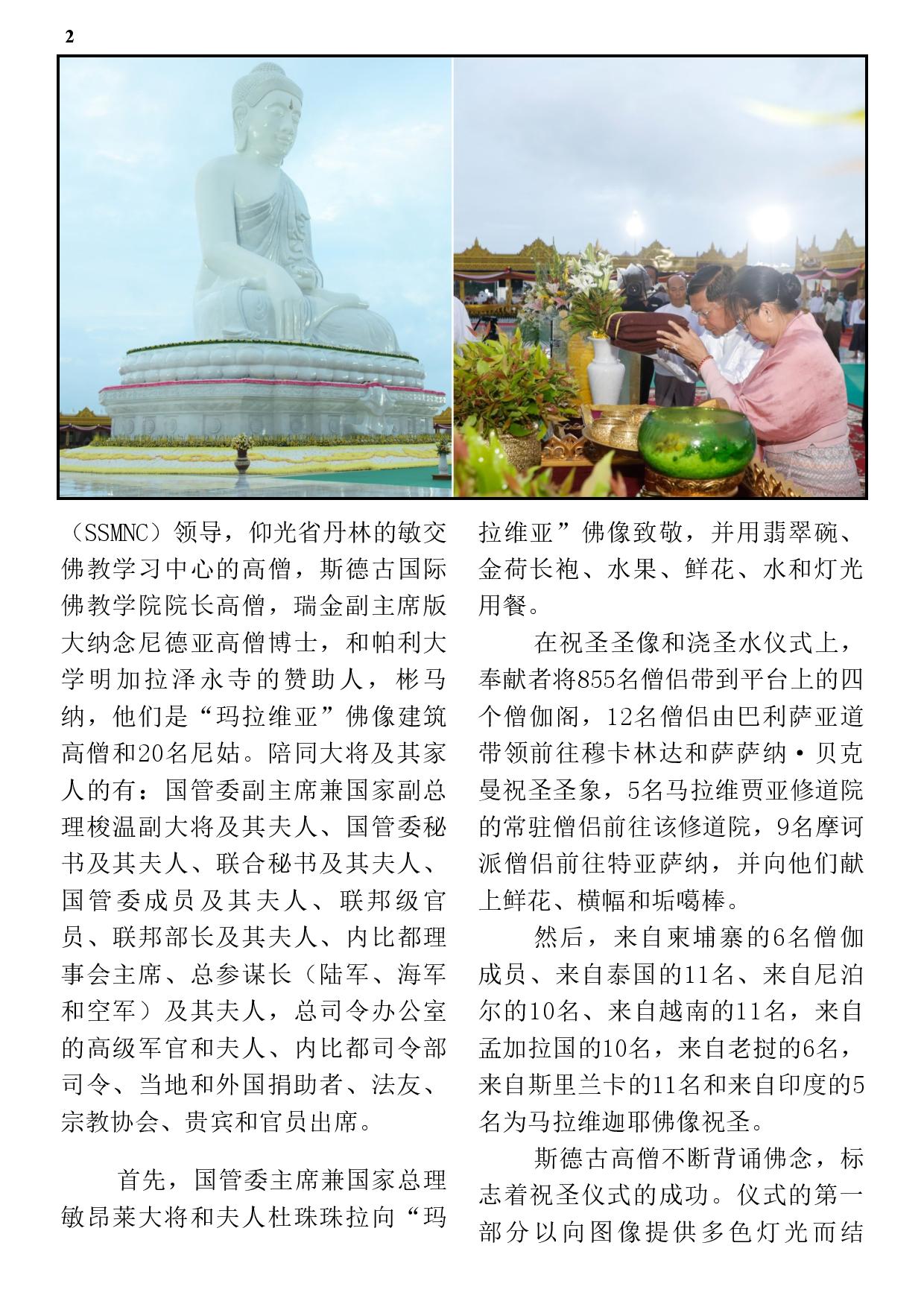 2

（SSMNC）领导，仰光省丹林的敏交佛教学习中心的高僧，斯德古国际佛教学院院长高僧，瑞金副主席版大纳念尼德亚高僧博士，和帕利大学明加拉泽永寺的赞助人，彬马纳，他们是“玛拉维亚”佛像建筑高僧和20名尼姑。陪同大将及其家人的有：国管委副主席兼国家副总理梭温副大将及其夫人、国管委秘书及其夫人、联合秘书及其夫人、国管委成员及其夫人、联邦级官员、联邦部长及其夫人、内比都理事会主席、总参谋长（陆军、海军和空军）及其夫人，总司令办公室的高级军官和夫人、内比都司令部司令、当地和外国捐助者、法友、宗教协会、贵宾和官员出席。

首先，国管委主席兼国家总理敏昂莱大将和夫人杜珠珠拉向“玛拉维亚”佛像致敬，并用翡翠碗、金荷长袍、水果、鲜花、水和灯光用餐。

在祝圣圣像和浇圣水仪式上，奉献者将855名僧侣带到平台上的四个僧伽阁，12名僧侣由巴利萨亚道带领前往穆卡林达和萨萨纳·贝克曼祝圣圣象，5名马拉维贾亚修道院的常驻僧侣前往该修道院，9名摩诃派僧侣前往特亚萨纳，并向他们献上鲜花、横幅和垢噶棒。

然后，来自柬埔寨的6名僧伽成员、来自泰国的11名、来自尼泊尔的10名、来自越南的11名，来自孟加拉国的10名，来自老挝的6名，来自斯里兰卡的11名和来自印度的5名为马拉维迦耶佛像祝圣。

斯德古高僧不断背诵佛念，标志着祝圣仪式的成功。仪式的第一部分以向图像提供多色灯光而结